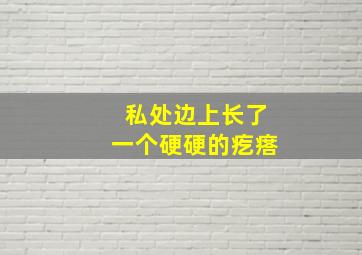 私处边上长了
一个硬硬的疙瘩